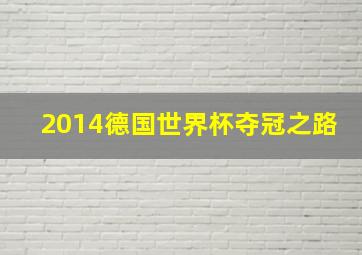 2014德国世界杯夺冠之路